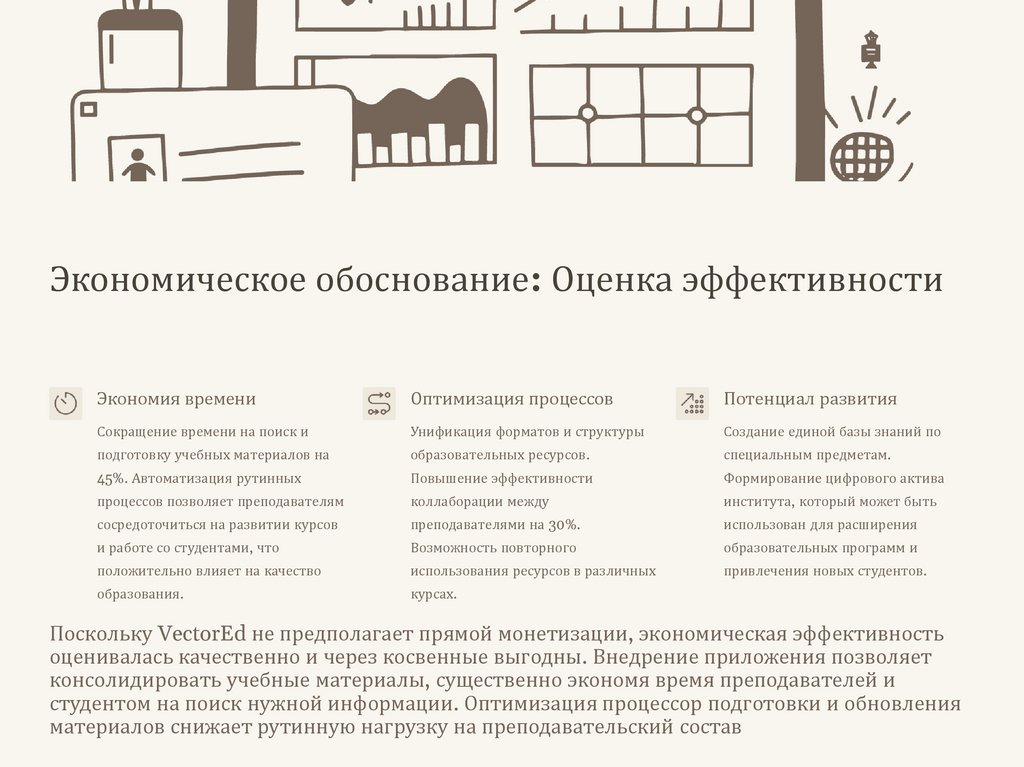 Экономическое обоснование: Оценка эффективности

Экономия времени

Сокращение времени на поиск и подготовку учебных материалов на 45%. Автоматизация рутинных процессов позволяет преподавателям сосредоточиться на развитии курсов и работе со студентами, что положительно влияет на качество образования.

Оптимизация процессов

Унификация форматов и структуры образовательных ресурсов. Повышение эффективности коллаборации между преподавателями на 30%. Возможность повторного использования ресурсов в различных курсах.

Потенциал развития

Создание единой базы знаний по специальным предметам. Формирование цифрового актива института, который может быть использован для расширения образовательных программ и привлечения новых студентов.

Поскольку VectorEd не предполагает прямой монетизации, экономическая эффективность оценивалась качественно и через косвенные выгодны. Внедрение приложения позволяет консолидировать учебные материалы, существенно экономя время преподавателей и студентом на поиск нужной информации. Оптимизация процессор подготовки и обновления материалов снижает рутинную нагрузку на преподавательский состав